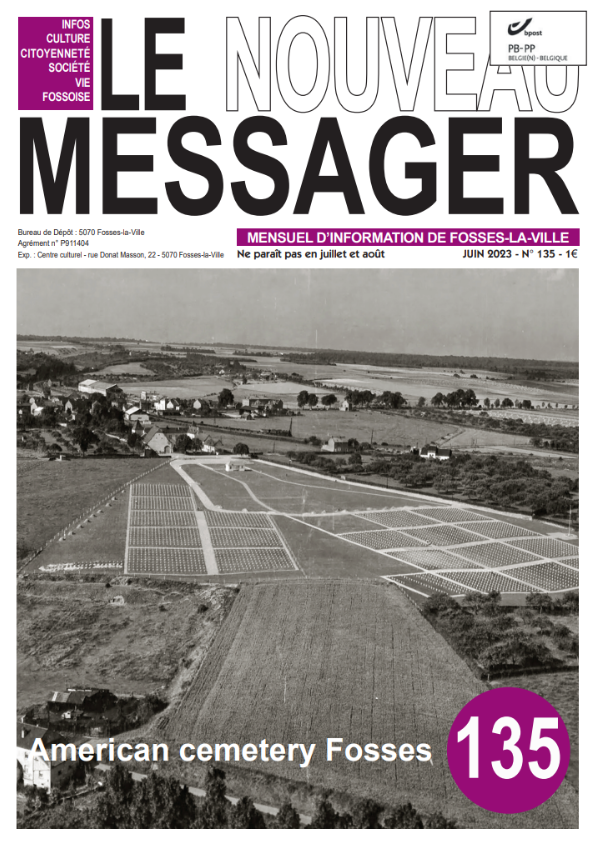 INFOS
CULTURE
CITOYENNETÉ
SOCIÉTÉ
VIE
FOSSOISE

LE NOUVEAU MESSAGER

bpost
PB-PP
BELGIE(N) - BELGIQUE

Bureau de Dépôt : 5070 Fosses-la-Ville
Agrément n° P911404
Exp. : Centre culturel - rue Donat Masson, 22 - 5070 Fosses-la-Ville

MENSUEL D'INFORMATION DE FOSSES-LA-VILLE
Ne paraît pas en juillet et août
JUIN 2023 - N° 135 - 1€

American cemetery Fosses

135